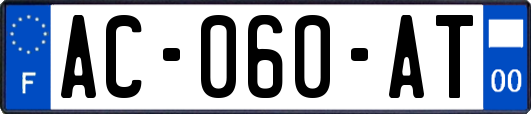 F

AC-060-AT

00